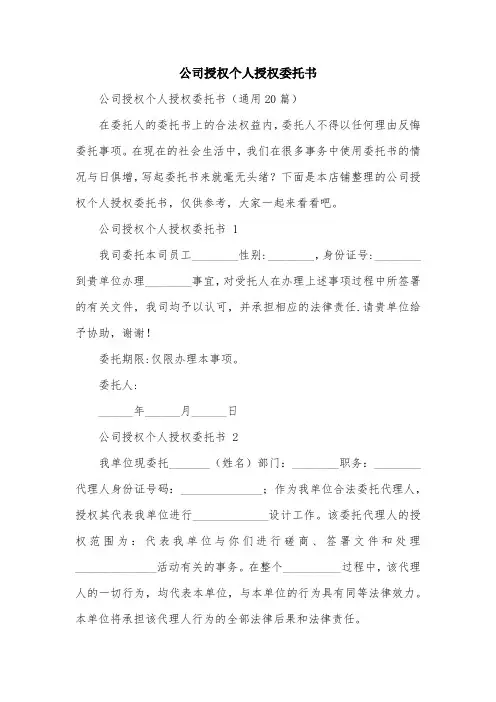 公司授权个人授权委托书

公司授权个人授权委托书（通用20篇）

在委托人的委托书上的合法权益内，委托人不得以任何理由反悔委托事项。在现在的社会生活中，我们在很多事务中使用委托书的情况与日俱增，写起委托书来就毫无头绪？下面是本店铺整理的公司授权个人授权委托书，仅供参考，大家一起来看看吧。

公司授权个人授权委托书 1

我司委托本司员工________性别:________，身份证号:________到贵单位办理________事宜，对受托人在办理上述事项过程中所签署的有关文件，我司均予以认可，并承担相应的法律责任.请贵单位给予协助，谢谢！

委托期限:仅限办理本事项。

委托人:

______年______月______日

公司授权个人授权委托书 2

我单位现委托_______（姓名）部门：________职务：________代理人身份证号码：______________；作为我单位合法委托代理人，授权其代表我单位进行_____________设计工作。该委托代理人的授权范围为：代表我单位与你们进行磋商、签署文件和处理______________活动有关的事务。在整个__________过程中，该代理人的一切行为，均代表本单位，与本单位的行为具有同等法律效力。本单位将承担该代理人行为的全部法律后果和法律责任。